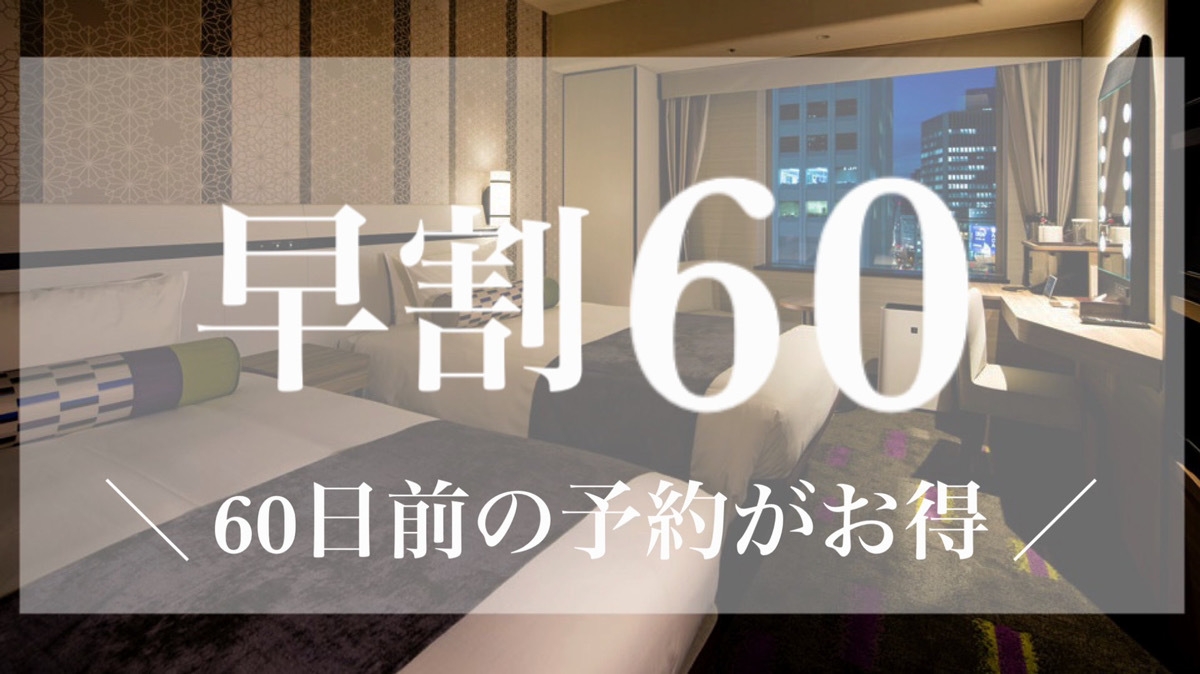 早割60

＼ 60日前の予約がお得 ／